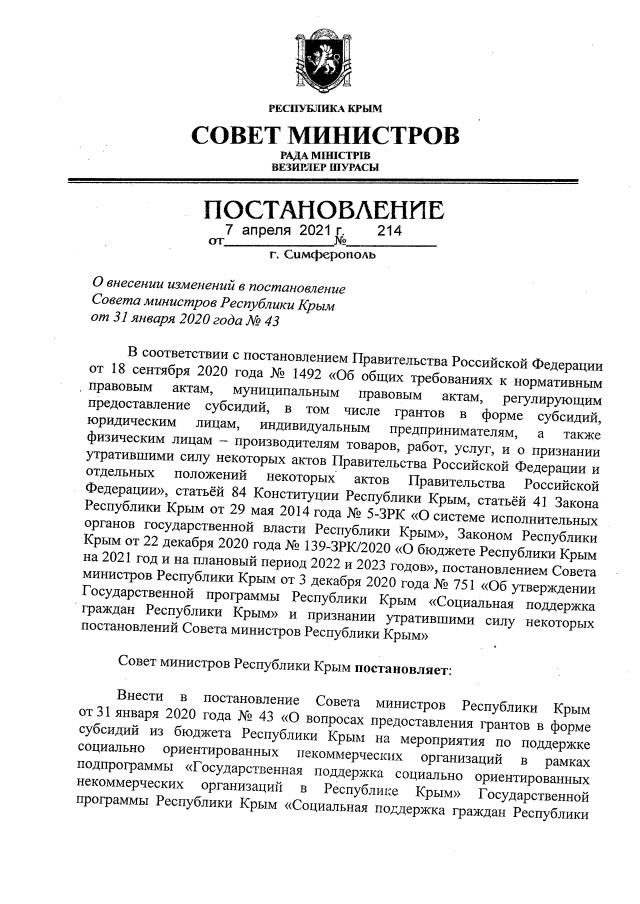 РЕСПУБЛИКА КРЫМ

СОВЕТ МИНИСТРОВ

РАДА МІНІСТРІВ
ВЕЗИРЛЕР ШУРАСЫ

ПОСТАНОВЛЕНИЕ

от 7 апреля 2021 г. № 214

г. Симферополь

О внесении изменений в постановление Совета министров Республики Крым от 31 января 2020 года № 43

В соответствии с постановлением Правительства Российской Федерации от 18 сентября 2020 года № 1492 «Об общих требованиях к нормативным правовым актам, муниципальным правовым актам, регулирующим предоставление субсидий, в том числе грантов в форме субсидий, юридическим лицам, индивидуальным предпринимателям, а также физическим лицам – производителям товаров, работ, услуг, и о признании утратившими силу некоторых актов Правительства Российской Федерации и отдельных положений некоторых актов Правительства Российской Федерации», статьёй 84 Конституции Республики Крым, статьёй 41 Закона Республики Крым от 29 мая 2014 года № 5-ЗРК «О системе исполнительных органов государственной власти Республики Крым», Законом Республики Крым от 22 декабря 2020 года № 139-ЗРК/2020 «О бюджете Республики Крым на 2021 год и на плановый период 2022 и 2023 годов», постановлением Совета министров Республики Крым от 3 декабря 2020 года № 751 «Об утверждении Государственной программы Республики Крым «Социальная поддержка граждан Республики Крым» и признании утратившими силу некоторых постановлений Совета министров Республики Крым»

Совет министров Республики Крым постановляет:

Внести в постановление Совета министров Республики Крым от 31 января 2020 года № 43 «О вопросах предоставления грантов в форме субсидий из бюджета Республики Крым на мероприятия по поддержке социально ориентированных некоммерческих организаций в рамках подпрограммы «Государственная поддержка социально ориентированных некоммерческих организаций в Республике Крым» Государственной программы Республики Крым «Социальная поддержка граждан Республики